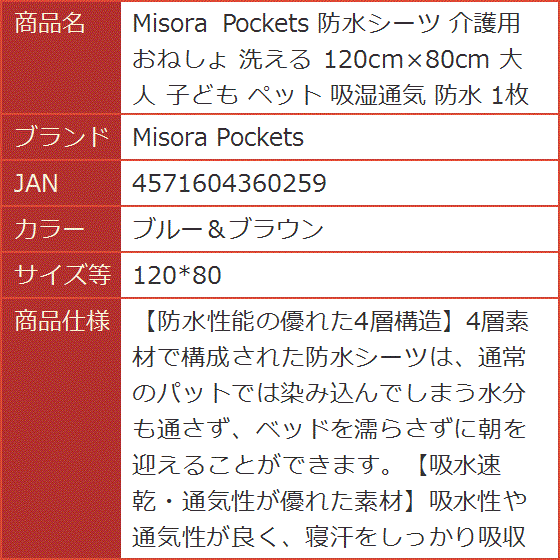 | 商品名 | Misora Pockets 防水シーツ 介護用 おねしょ 洗える 120cm×80cm 大人 子ども ペット 吸湿通気 防水 1枚 |
|---|---|
| ブランド | Misora Pockets |
| JAN | 4571604360259 |
| カラー | ブルー＆ブラウン |
| サイズ等 | 120*80 |
| 商品仕様 | 【防水性能の優れた4層構造】4層素材で構成された防水シーツは、通常のパットでは染み込んでしまう水分も通さず、ベッドを濡らさずに朝を迎えることができます。【吸水速乾・通気性が優れた素材】吸水性や通気性が良く、寝汗をしっかり吸収 |